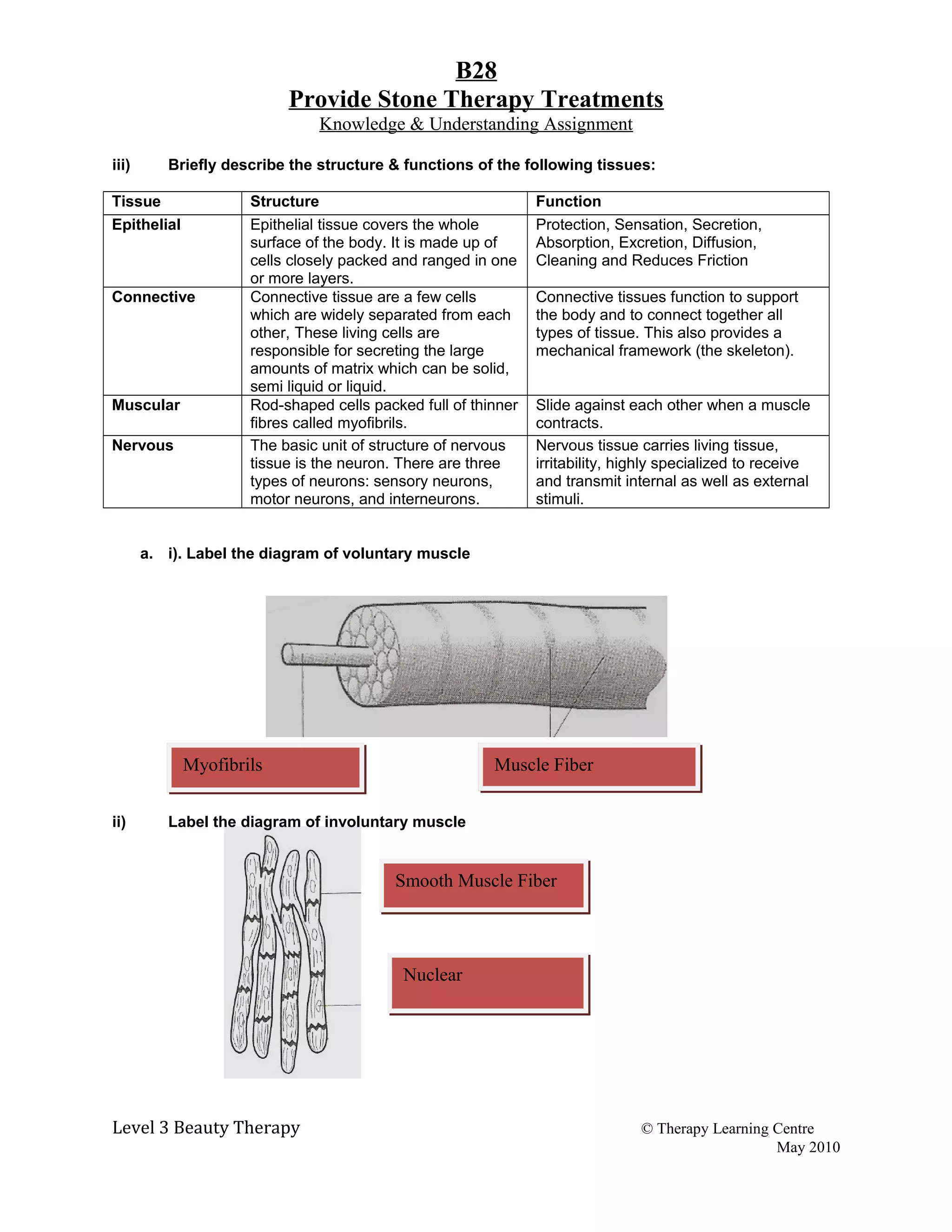 B28
Provide Stone Therapy Treatments
Knowledge & Understanding Assignment

iii) Briefly describe the structure & functions of the following tissues:

| Tissue | Structure | Function |
|---|---|---|
| Epithelial | Epithelial tissue covers the whole surface of the body. It is made up of cells closely packed and ranged in one or more layers. | Protection, Sensation, Secretion, Absorption, Excretion, Diffusion, Cleaning and Reduces Friction |
| Connective | Connective tissue are a few cells which are widely separated from each other, These living cells are responsible for secreting the large amounts of matrix which can be solid, semi liquid or liquid. | Connective tissues function to support the body and to connect together all types of tissue. This also provides a mechanical framework (the skeleton). |
| Muscular | Rod-shaped cells packed full of thinner fibres called myofibrils. | Slide against each other when a muscle contracts. |
| Nervous | The basic unit of structure of nervous tissue is the neuron. There are three types of neurons: sensory neurons, motor neurons, and interneurons. | Nervous tissue carries living tissue, irritability, highly specialized to receive and transmit internal as well as external stimuli. |

a. i). Label the diagram of voluntary muscle

Myofibrils

Muscle Fiber

ii) Label the diagram of involuntary muscle

Smooth Muscle Fiber

Nuclear

Level 3 Beauty Therapy

© Therapy Learning Centre
May 2010